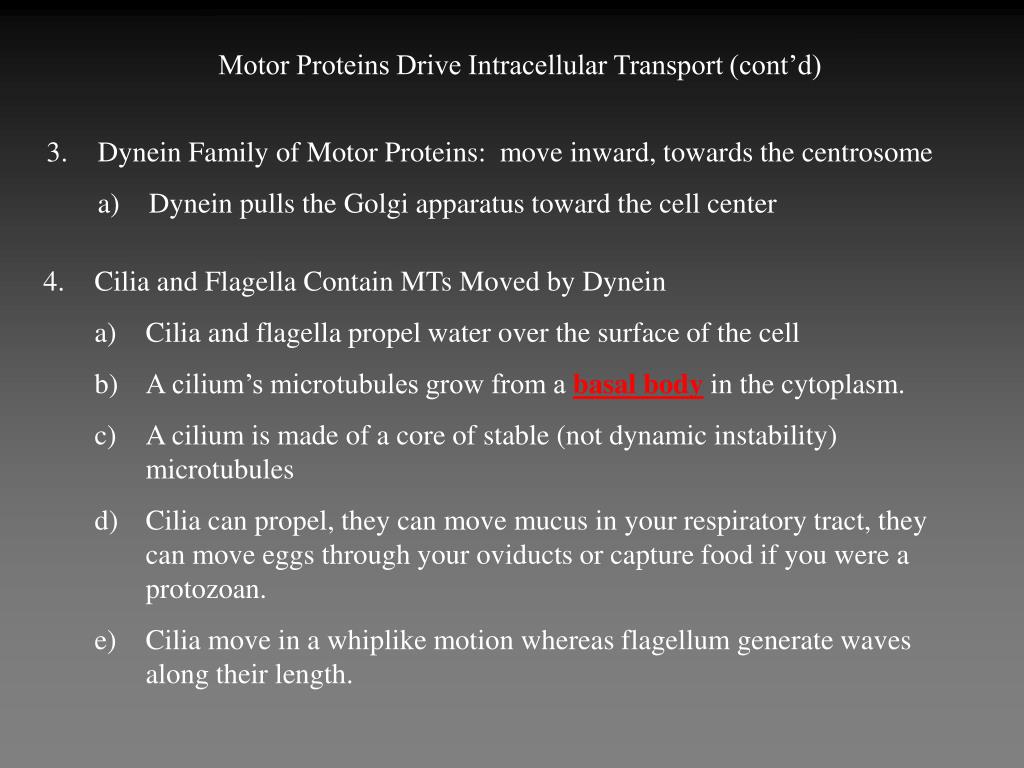 Motor Proteins Drive Intracellular Transport (cont’d)

3. Dynein Family of Motor Proteins: move inward, towards the centrosome

a) Dynein pulls the Golgi apparatus toward the cell center

4. Cilia and Flagella Contain MTs Moved by Dynein

a) Cilia and flagella propel water over the surface of the cell

b) A cilium’s microtubules grow from a basal body in the cytoplasm.

c) A cilium is made of a core of stable (not dynamic instability) microtubules

d) Cilia can propel, they can move mucus in your respiratory tract, they can move eggs through your oviducts or capture food if you were a protozoan.

e) Cilia move in a whiplike motion whereas flagellum generate waves along their length.